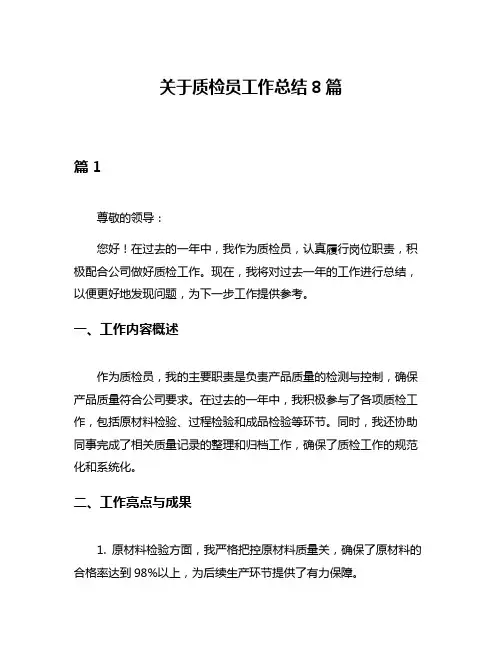 关于质检员工作总结 8 篇

篇 1

尊敬的领导：

您好！在过去的一年中，我作为质检员，认真履行岗位职责，积极配合公司做好质检工作。现在，我将对过去一年的工作进行总结，以便更好地发现问题，为下一步工作提供参考。

一、工作内容概述

作为质检员，我的主要职责是负责产品质量的检测与控制，确保产品质量符合公司要求。在过去的一年中，我积极参与了各项质检工作，包括原材料检验、过程检验和成品检验等环节。同时，我还协助同事完成了相关质量记录的整理和归档工作，确保了质检工作的规范化和系统化。

二、工作亮点与成果

1. 原材料检验方面，我严格把控原材料质量关，确保了原材料的合格率达到 98%以上，为后续生产环节提供了有力保障。